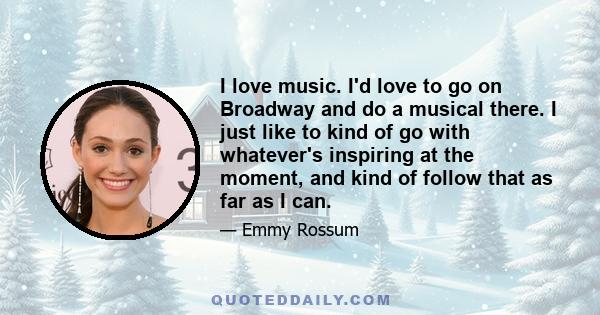 I love music. I'd love to go on Broadway and do a musical there. I just like to kind of go with whatever's inspiring at the moment, and kind of follow that as far as I can.

— Emmy Rossum

QUOTEDDAILY.COM